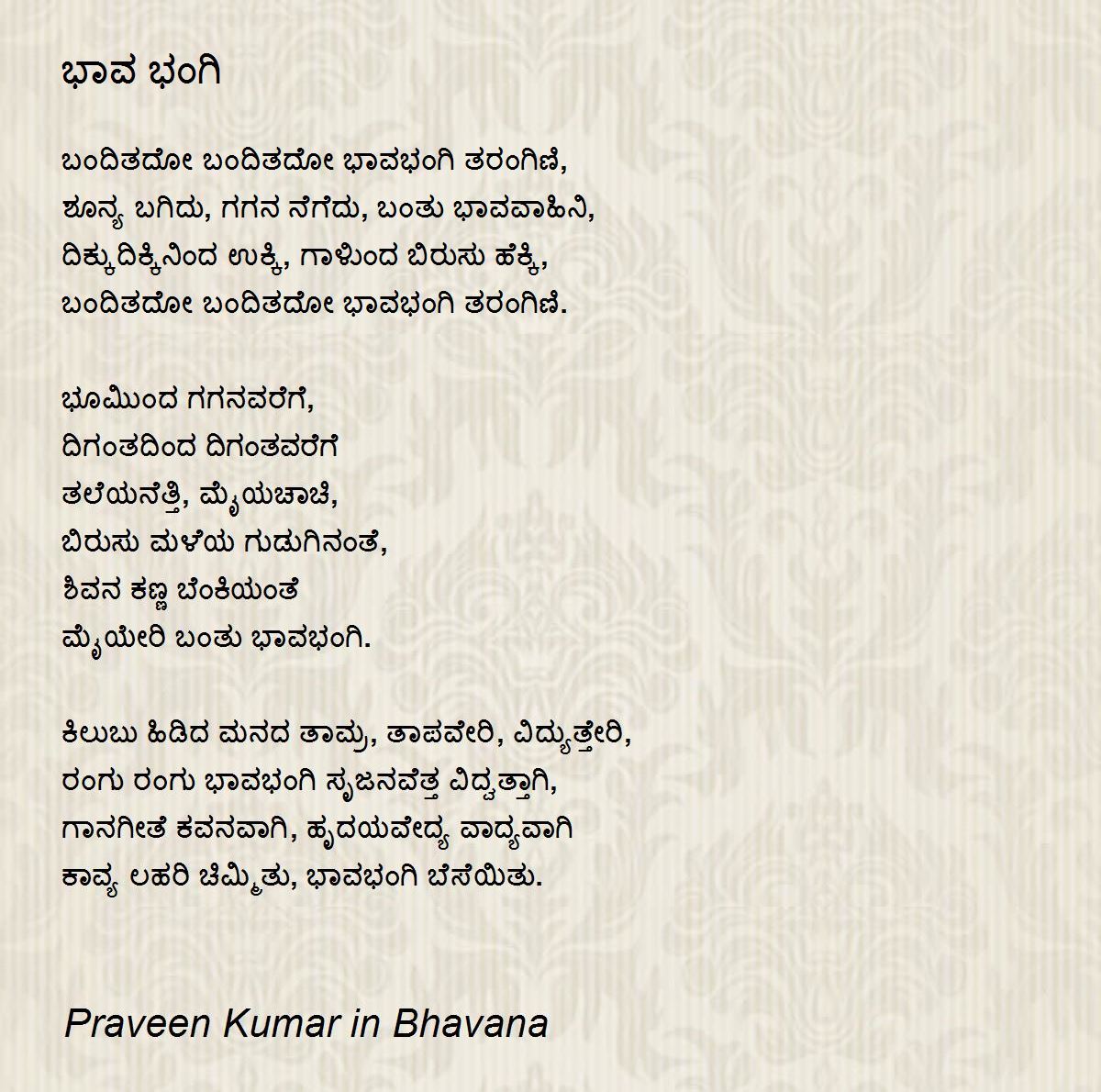 ಭಾವ ಭಂಗಿ

ಬಂದಿತದೋ ಬಂದಿತದೋ ಭಾವಭಂಗಿ ತರಂಗಿಣಿ,
ಶೂನ್ಯ ಬಗಿದು, ಗಗನ ನೆಗೆದು, ಬಂತು ಭಾವವಾಹಿನಿ,
ದಿಕ್ಕುದಿಕ್ಕಿನಿಂದ ಉಕ್ಕಿ, ಗಾಳಿಂದ ಬಿರುಸು ಹೆಕ್ಕಿ,
ಬಂದಿತದೋ ಬಂದಿತದೋ ಭಾವಭಂಗಿ ತರಂಗಿಣಿ.

ಭೂಮಿಂದ ಗಗನವರೆಗೆ,
ದಿಗಂತದಿಂದ ದಿಗಂತವರೆಗೆ
ತಲೆಯನೆತ್ತಿ, ಮೈಯಚಾಚಿ,
ಬಿರುಸು ಮಳೆಯ ಗುಡುಗಿನಂತೆ,
ಶಿವನ ಕಣ್ಣ ಬೆಂಕಿಯಂತೆ
ಮೈಯೇರಿ ಬಂತು ಭಾವಭಂಗಿ.

ಕಿಲುಬು ಹಿಡಿದ ಮನದ ತಾಮ್ರ, ತಾಪವೇರಿ, ವಿದ್ಯುತ್ತೇರಿ,
ರಂಗು ರಂಗು ಭಾವಭಂಗಿ ಸೃಜನವೆತ್ತ ವಿದ್ವತ್ತಾಗಿ,
ಗಾನಗೀತೆ ಕವನವಾಗಿ, ಹೃದಯವೇದ್ಯ ವಾದ್ಯವಾಗಿ
ಕಾವ್ಯ ಲಹರಿ ಚಿಮ್ಮಿತು, ಭಾವಭಂಗಿ ಬೆಸೆಯಿತು.

Praveen Kumar in Bhavana